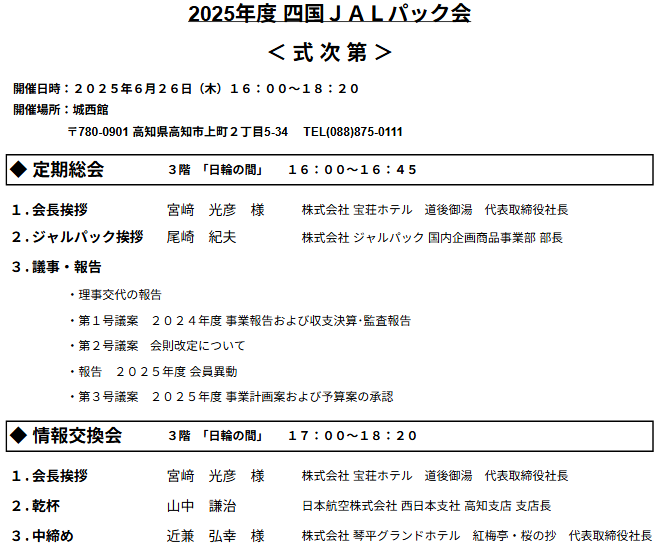 2025年度 四国ＪＡＬパック会

＜式次第＞

開催日時：２０２５年６月２６日（木）１６：００～１８：２０

開催場所：城西館

〒780-0901 高知県高知市上町２丁目5-34　TEL(088)875-0111

◆ 定期総会　３階 「日輪の間」　１６：００～１６：４５

１. 会長挨拶　宮崎　光彦　様　株式会社 宝荘ホテル　道後御湯　代表取締役社長

２. ジャルパック挨拶　尾崎　紀夫　株式会社 ジャルパック 国内企画商品事業部 部長

３. 議事・報告

・理事交代の報告

・第１号議案　２０２４年度 事業報告および収支決算･監査報告

・第２号議案　会則改定について

・報告　２０２５年度 会員異動

・第３号議案　２０２５年度 事業計画案および予算案の承認

◆ 情報交換会　３階 「日輪の間」　１７：００～１８：２０

１. 会長挨拶　宮崎　光彦　様　株式会社 宝荘ホテル　道後御湯　代表取締役社長

２. 乾杯　山中　謙治　日本航空株式会社 西日本支社 高知支店 支店長

３. 中締め　近兼　弘幸　様　株式会社 琴平グランドホテル　紅梅亭・桜の抄　代表取締役社長